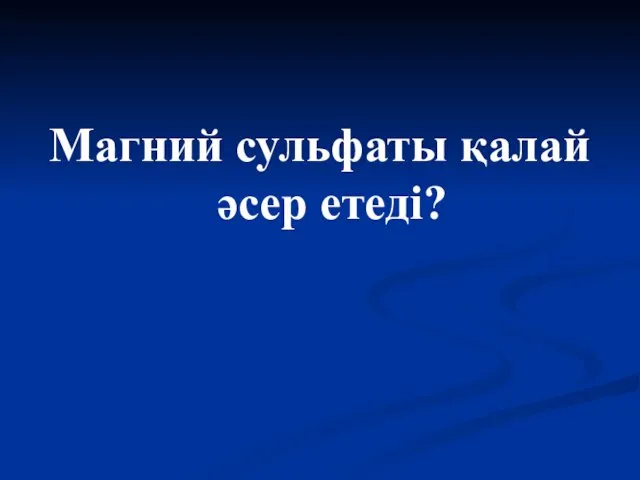 Магний сульфаты қалай әсер етеді?